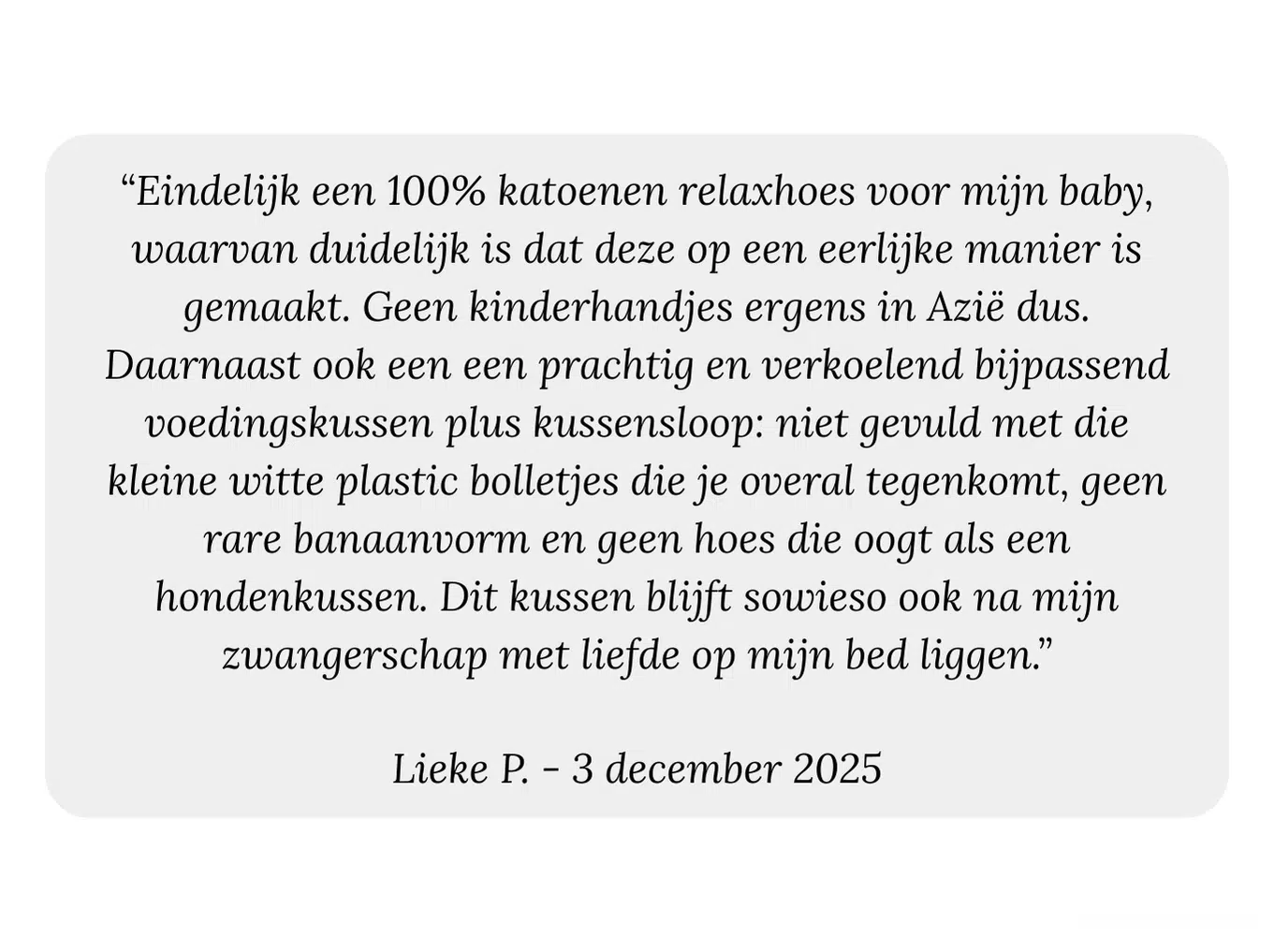 “Eindelijk een 100% katoenen relaxhoes voor mijn baby, waarvan duidelijk is dat deze op een eerlijke manier is gemaakt. Geen kinderhandjes ergens in Azië dus. Daarnaast ook een een prachtig en verkoelend bijpassend voedingskussen plus kussensloop: niet gevuld met die kleine witte plastic bolletjes die je overal tegenkomt, geen rare banaanvorm en geen hoes die oogt als een hondenkussen. Dit kussen blijft sowieso ook na mijn zwangerschap met liefde op mijn bed liggen.”

Lieke P. – 3 december 2025